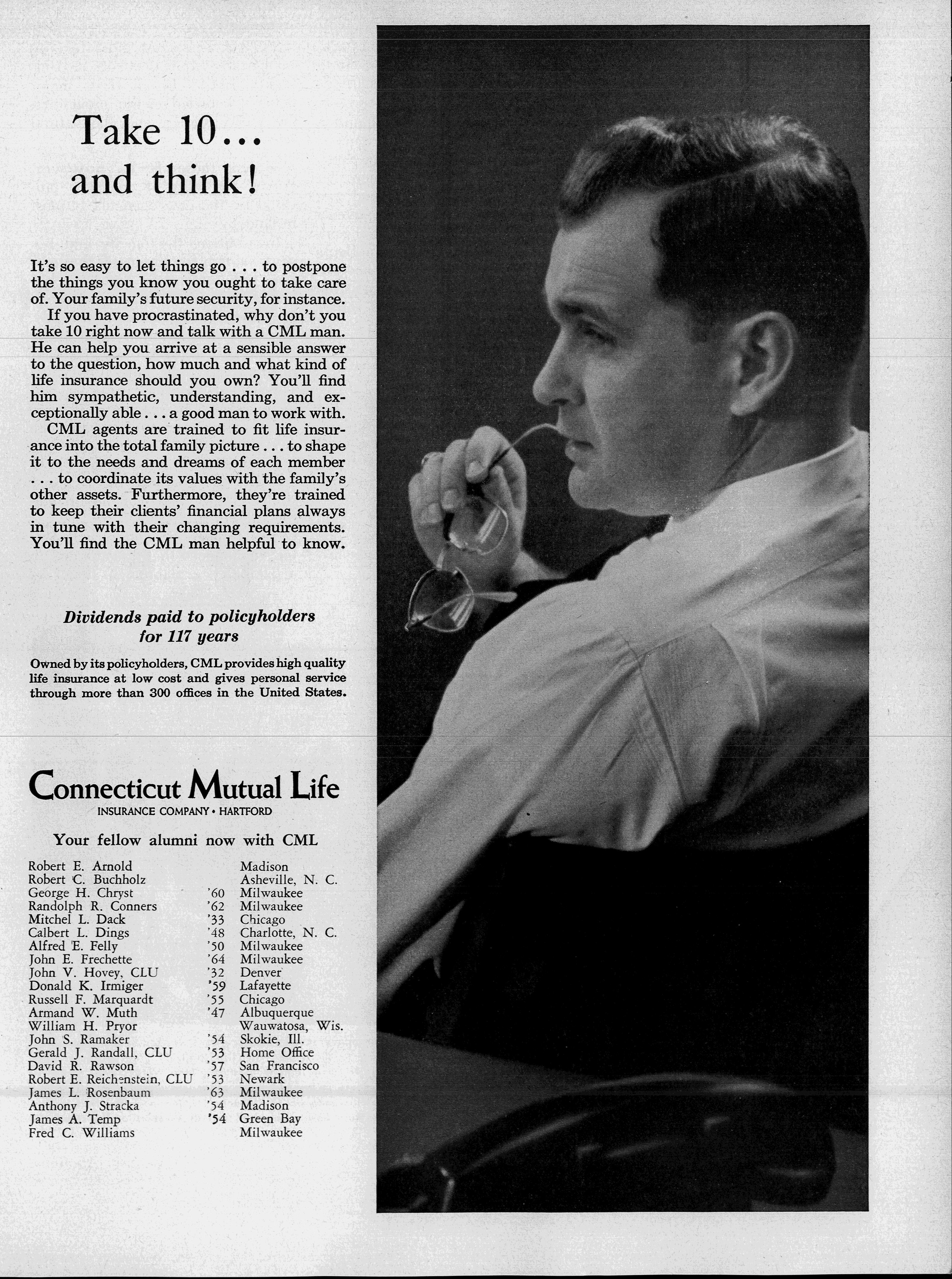 Take 10...
and think!

It's so easy to let things go . . . to postpone the things you know you ought to take care of. Your family's future security, for instance.

If you have procrastinated, why don't you take 10 right now and talk with a CML man. He can help you arrive at a sensible answer to the question, how much and what kind of life insurance should you own? You'll find him sympathetic, understanding, and exceptionally able . . . a good man to work with.

CML agents are trained to fit life insurance into the total family picture . . . to shape it to the needs and dreams of each member . . . to coordinate its values with the family's other assets. Furthermore, they're trained to keep their clients' financial plans always in tune with their changing requirements. You'll find the CML man helpful to know.

Dividends paid to policyholders for 117 years

Owned by its policyholders, CML provides high quality life insurance at low cost and gives personal service through more than 300 offices in the United States.

Connecticut Mutual Life
INSURANCE COMPANY • HARTFORD

Your fellow alumni now with CML

| | | |
|---|---|---|
| Robert E. Arnold | | Madison |
| Robert C. Buchholz | | Asheville, N. C. |
| George H. Chryst | '60 | Milwaukee |
| Randolph R. Conners | '62 | Milwaukee |
| Mitchel L. Dack | '33 | Chicago |
| Calbert L. Dings | '48 | Charlotte, N. C. |
| Alfred E. Felly | '50 | Milwaukee |
| John E. Frechette | '64 | Milwaukee |
| John V. Hovey, CLU | '32 | Denver |
| Donald K. Irmiger | '59 | Lafayette |
| Russell F. Marquardt | '55 | Chicago |
| Armand W. Muth | '47 | Albuquerque |
| William H. Pryor | | Wauwatosa, Wis. |
| John S. Ramaker | '54 | Skokie, Ill. |
| Gerald J. Randall, CLU | '53 | Home Office |
| David R. Rawson | '57 | San Francisco |
| Robert E. Reichenstein, CLU | '53 | Newark |
| James L. Rosenbaum | '63 | Milwaukee |
| Anthony J. Stracka | '54 | Madison |
| James A. Temp | '54 | Green Bay |
| Fred C. Williams | | Milwaukee |